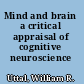 Mind and brain a critical appraisal of cognitive neuroscience

Uttal, William R.